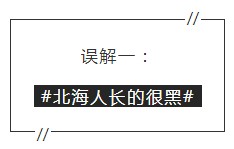 //

误解一：

#北海人长的很黑#

//